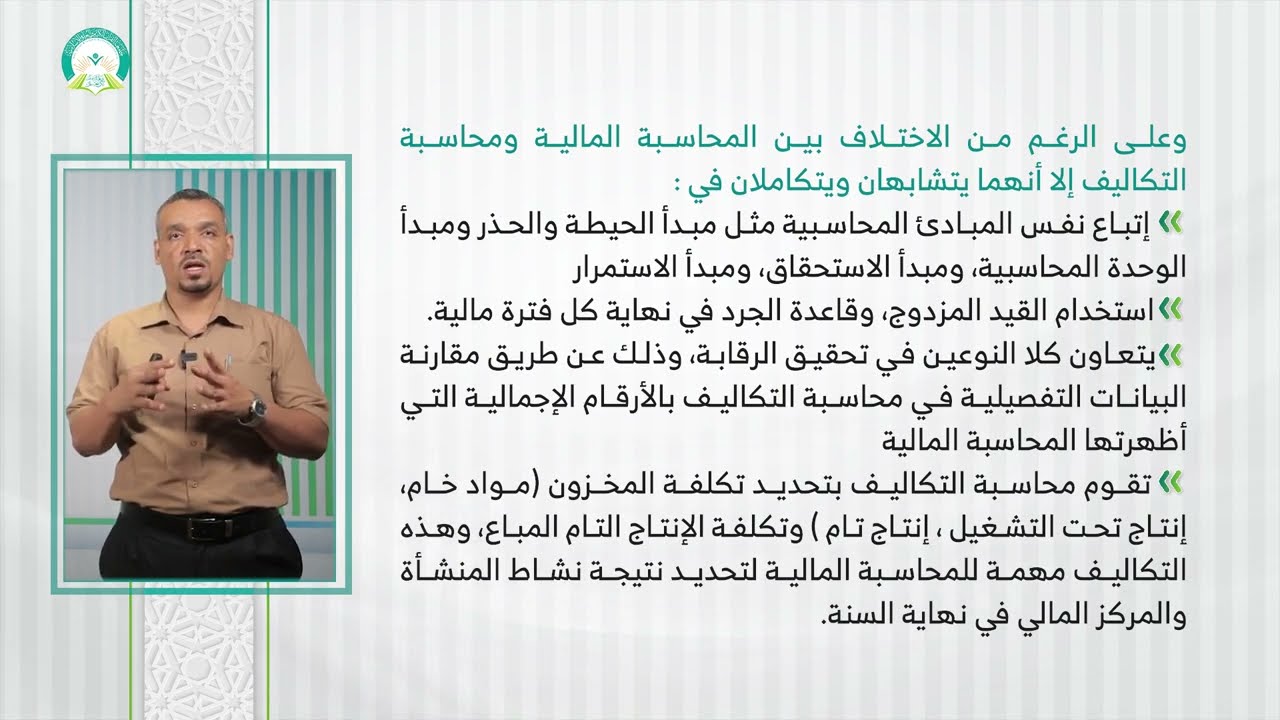 وعلى الرغم من الاختلاف بين المحاسبة المالية ومحاسبة التكاليف إلا أنهما يتشابهان ويتكاملان في :

» إتباع نفس المبادئ المحاسبية مثل مبدأ الحيطة والحذر ومبدأ الوحدة المحاسبية، ومبدأ الاستحقاق، ومبدأ الاستمرار

» استخدام القيد المزدوج، وقاعدة الجرد في نهاية كل فترة مالية.

» يتعاون كلا النوعين في تحقيق الرقابة، وذلك عن طريق مقارنة البيانات التفصيلية في محاسبة التكاليف بالأرقام الإجمالية التي أظهرتها المحاسبة المالية

» تقوم محاسبة التكاليف بتحديد تكلفة المخزون (مواد خام، إنتاج تحت التشغيل ، إنتاج تام ) وتكلفة الإنتاج التام المباع، وهذه التكاليف مهمة للمحاسبة المالية لتحديد نتيجة نشاط المنشأة والمركز المالي في نهاية السنة.